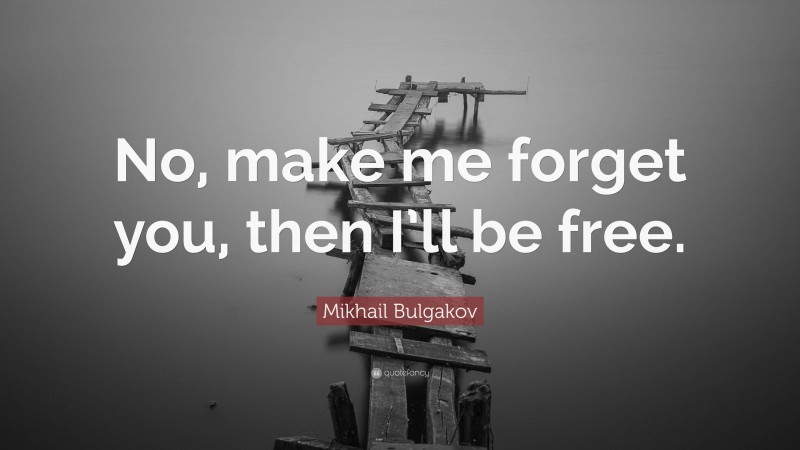 No, make me forget you, then I'll be free.

Mikhail Bulgakov

quotefancy